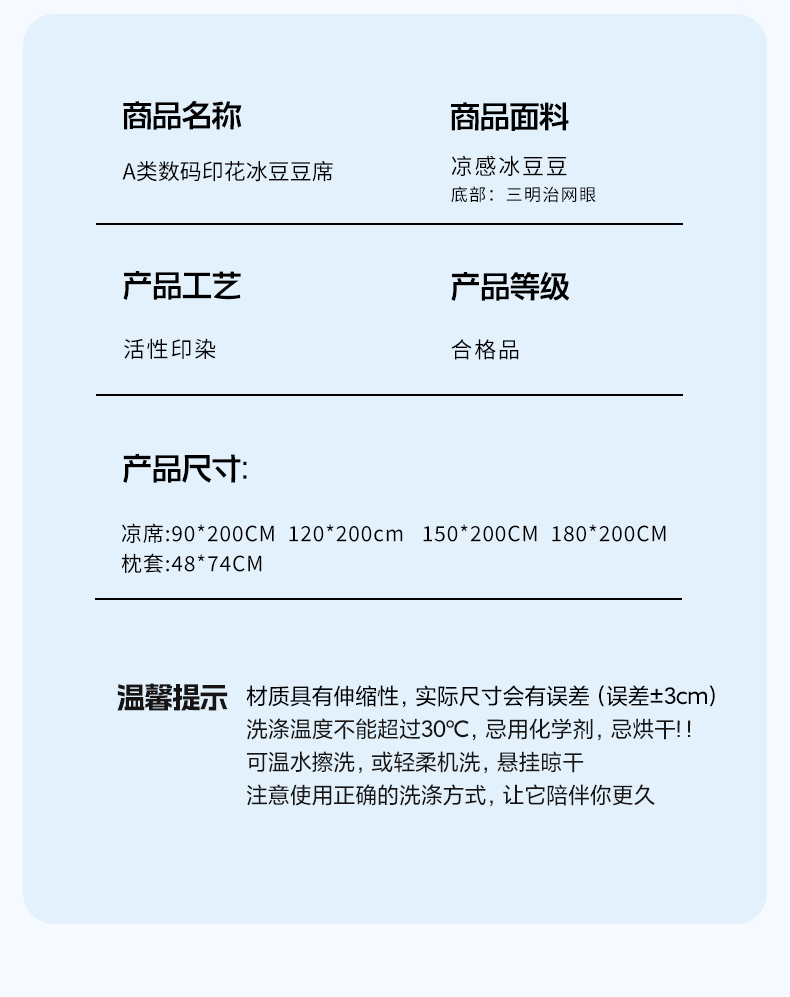 商品名称

A类数码印花冰豆豆席

商品面料

凉感冰豆豆
底部：三明治网眼

产品工艺

活性印染

产品等级

合格品

产品尺寸:

凉席:90*200CM 120*200cm 150*200CM 180*200CM
枕套:48*74CM

温馨提示

材质具有伸缩性，实际尺寸会有误差（误差±3cm）
洗涤温度不能超过30℃，忌用化学剂，忌烘干!!
可温水擦洗，或轻柔机洗，悬挂晾干
注意使用正确的洗涤方式，让它陪伴你更久